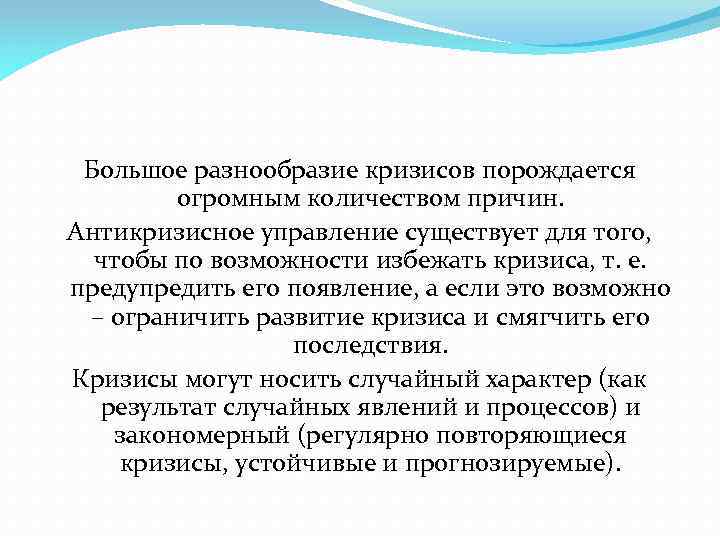 Большое разнообразие кризисов порождается огромным количеством причин.

Антикризисное управление существует для того, чтобы по возможности избежать кризиса, т. е. предупредить его появление, а если это возможно – ограничить развитие кризиса и смягчить его последствия.

Кризисы могут носить случайный характер (как результат случайных явлений и процессов) и закономерный (регулярно повторяющиеся кризисы, устойчивые и прогнозируемые).